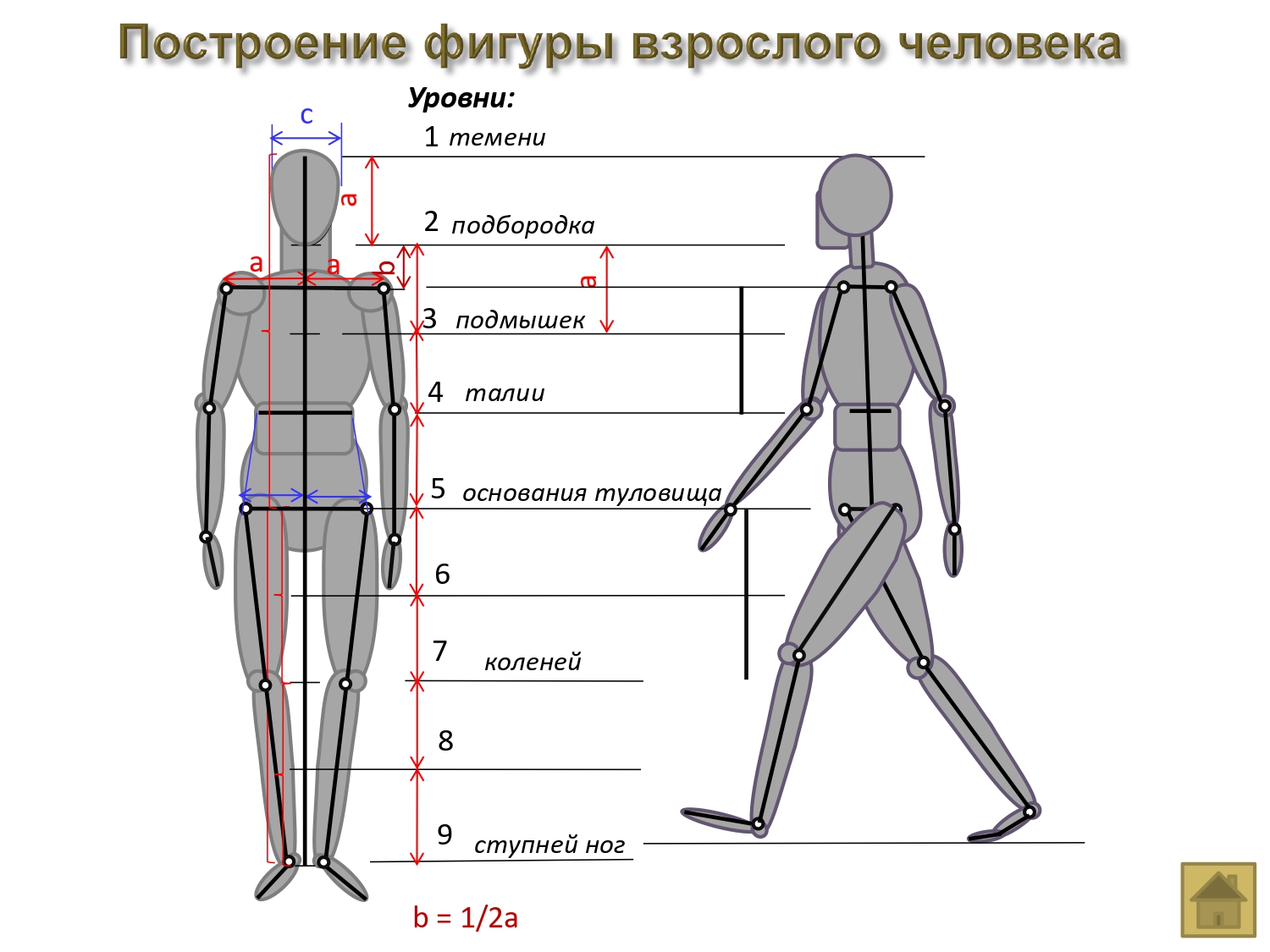 Построение фигуры взрослого человека

Уровни:

c

1 темени

a

2 подбородка

a a

b

a

3 подмышек

4 талии

5 основания туловища

6

7 коленей

8

9 ступней ног

b = 1/2a